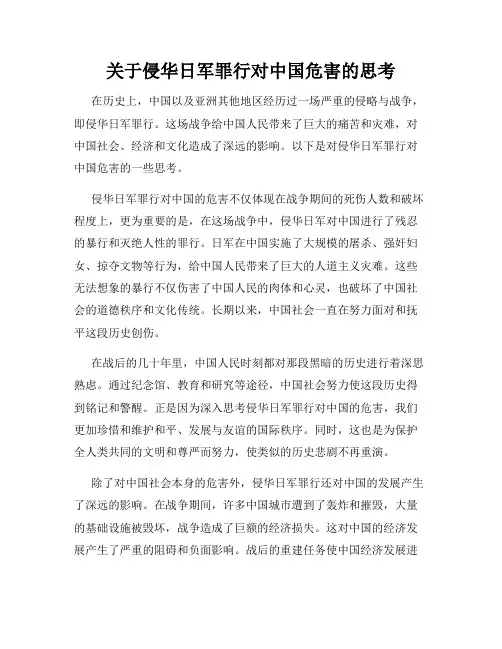 关于侵华日军罪行对中国危害的思考

在历史上，中国以及亚洲其他地区经历过一场严重的侵略与战争，即侵华日军罪行。这场战争给中国人民带来了巨大的痛苦和灾难，对中国社会、经济和文化造成了深远的影响。以下是对侵华日军罪行对中国危害的一些思考。

侵华日军罪行对中国的危害不仅体现在战争期间的死伤人数和破坏程度上，更为重要的是，在这场战争中，侵华日军对中国进行了残忍的暴行和灭绝人性的罪行。日军在中国实施了大规模的屠杀、强奸妇女、掠夺文物等行为，给中国人民带来了巨大的人道主义灾难。这些无法想象的暴行不仅伤害了中国人民的肉体和心灵，也破坏了中国社会的道德秩序和文化传统。长期以来，中国社会一直在努力面对和抚平这段历史创伤。

在战后的几十年里，中国人民时刻都对那段黑暗的历史进行着深思熟虑。通过纪念馆、教育和研究等途径，中国社会努力使这段历史得到铭记和警醒。正是因为深入思考侵华日军罪行对中国的危害，我们更加珍惜和维护和平、发展与友谊的国际秩序。同时，这也是为保护全人类共同的文明和尊严而努力，使类似的历史悲剧不再重演。

除了对中国社会本身的危害外，侵华日军罪行还对中国的发展产生了深远的影响。在战争期间，许多中国城市遭到了轰炸和摧毁，大量的基础设施被毁坏，战争造成了巨额的经济损失。这对中国的经济发展产生了严重的阻碍和负面影响。战后的重建任务使中国经济发展进